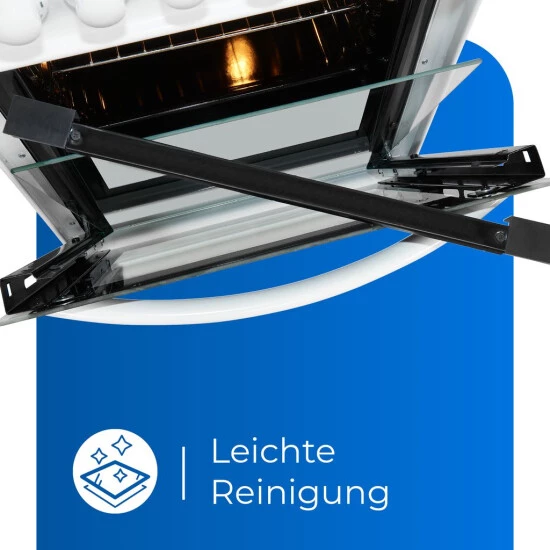 Leichte Reinigung